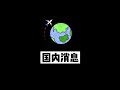 国内消息